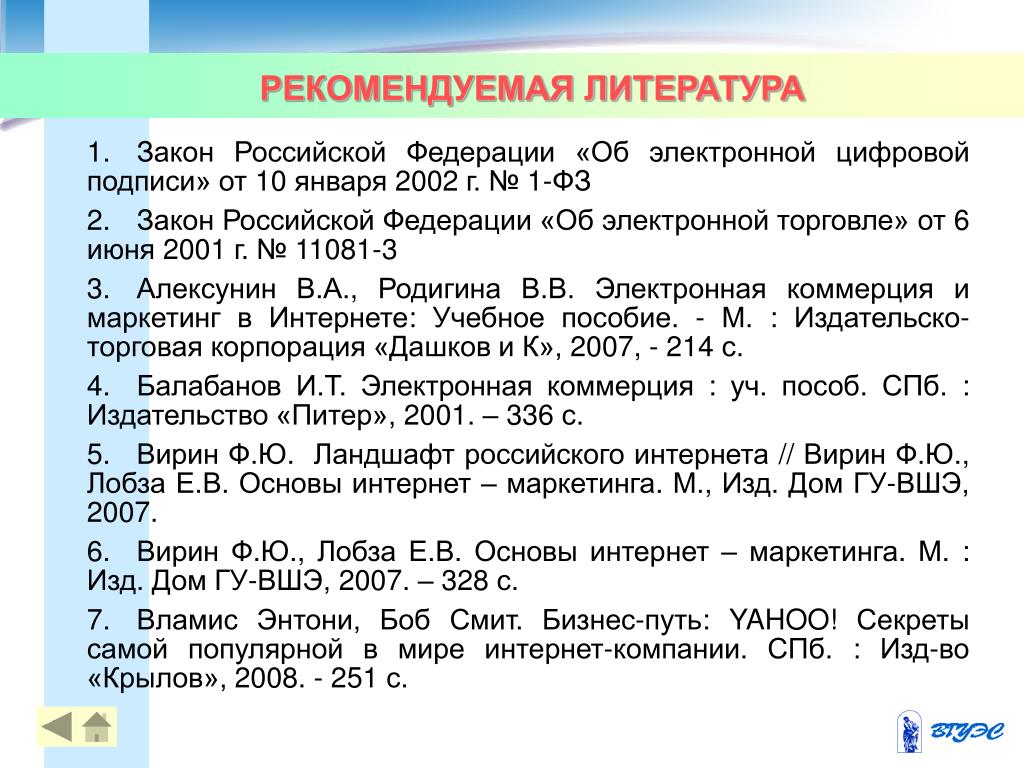 РЕКОМЕНДУЕМАЯ ЛИТЕРАТУРА

1. Закон Российской Федерации «Об электронной цифровой подписи» от 10 января 2002 г. № 1-ФЗ

2. Закон Российской Федерации «Об электронной торговле» от 6 июня 2001 г. № 11081-3

3. Алексунин В.А., Родигина В.В. Электронная коммерция и маркетинг в Интернете: Учебное пособие. - М. : Издательско-торговая корпорация «Дашков и К», 2007, - 214 с.

4. Балабанов И.Т. Электронная коммерция : уч. пособ. СПб. : Издательство «Питер», 2001. – 336 с.

5. Вирин Ф.Ю. Ландшафт российского интернета // Вирин Ф.Ю., Лобза Е.В. Основы интернет – маркетинга. М., Изд. Дом ГУ-ВШЭ, 2007.

6. Вирин Ф.Ю., Лобза Е.В. Основы интернет – маркетинга. М. : Изд. Дом ГУ-ВШЭ, 2007. – 328 с.

7. Вламис Энтони, Боб Смит. Бизнес-путь: YAHOO! Секреты самой популярной в мире интернет-компании. СПб. : Изд-во «Крылов», 2008. - 251 с.

ВГУЭС